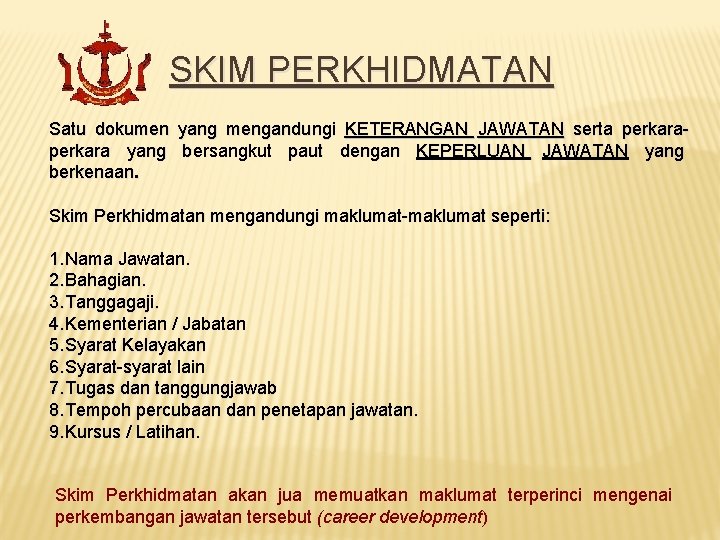 SKIM PERKHIDMATAN

Satu dokumen yang mengandungi KETERANGAN JAWATAN serta perkara-perkara yang bersangkut paut dengan KEPERLUAN JAWATAN yang berkenaan.

Skim Perkhidmatan mengandungi maklumat-maklumat seperti:

1.Nama Jawatan.
2.Bahagian.
3.Tanggagaji.
4.Kementerian / Jabatan
5.Syarat Kelayakan
6.Syarat-syarat lain
7.Tugas dan tanggungjawab
8.Tempoh percubaan dan penetapan jawatan.
9.Kursus / Latihan.

Skim Perkhidmatan akan jua memuatkan maklumat terperinci mengenai perkembangan jawatan tersebut (career development)